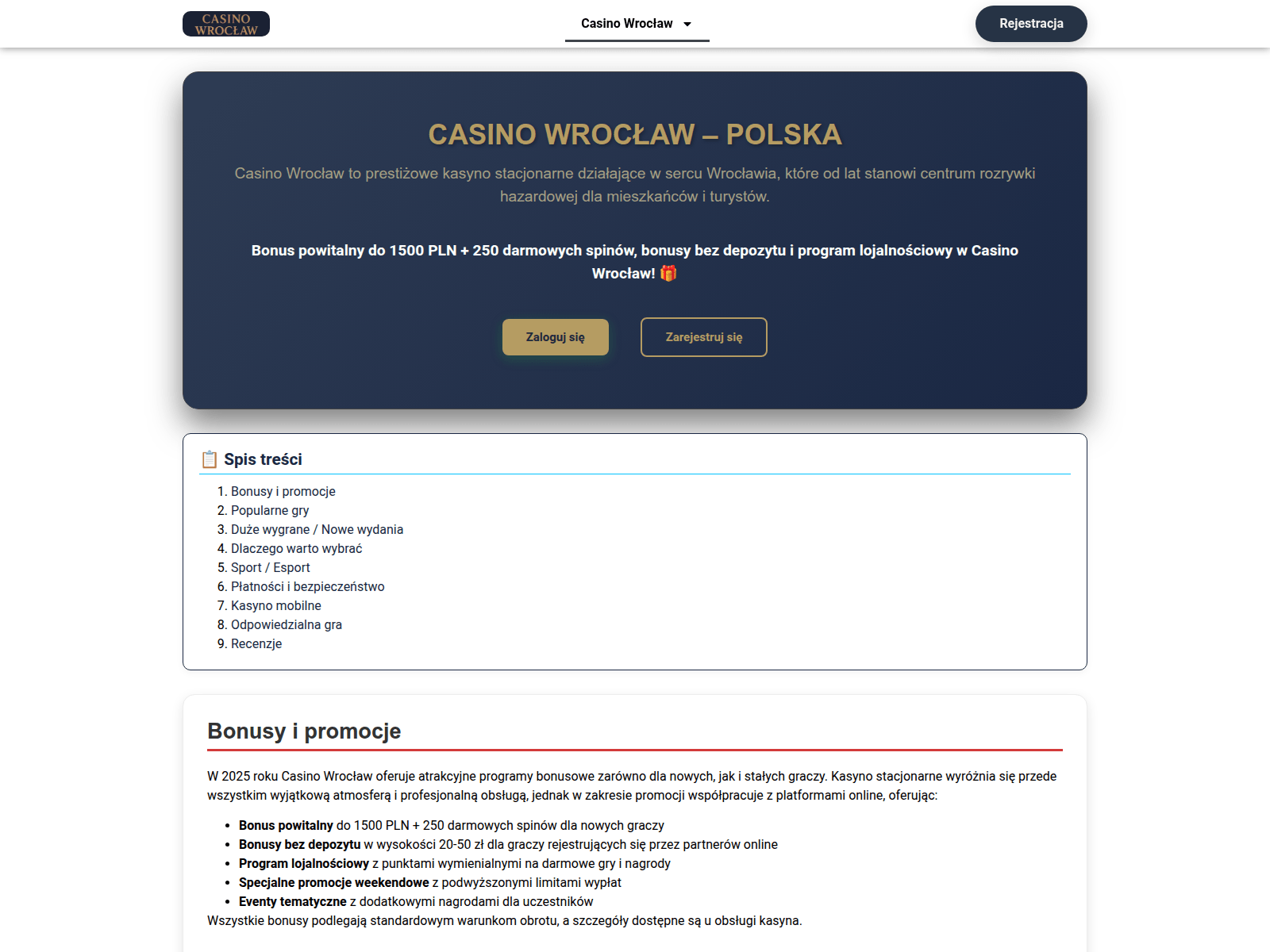 CASINO WROCŁAW

Casino Wrocław

Rejestracja

CASINO WROCŁAW – POLSKA

Casino Wrocław to prestiżowe kasyno stacjonarne działające w sercu Wrocławia, które od lat stanowi centrum rozrywki hazardowej dla mieszkańców i turystów.

Bonus powitalny do 1500 PLN + 250 darmowych spinów, bonusy bez depozytu i program lojalnościowy w Casino Wrocław! 🎁

Zaloguj się

Zarejestruj się

📋 Spis treści

1. Bonusy i promocje
2. Popularne gry
3. Duże wygrane / Nowe wydania
4. Dlaczego warto wybrać
5. Sport / Esport
6. Płatności i bezpieczeństwo
7. Kasyno mobilne
8. Odpowiedzialna gra
9. Recenzje

Bonusy i promocje

W 2025 roku Casino Wrocław oferuje atrakcyjne programy bonusowe zarówno dla nowych, jak i stałych graczy. Kasyno stacjonarne wyróżnia się przede wszystkim wyjątkową atmosferą i profesjonalną obsługą, jednak w zakresie promocji współpracuje z platformami online, oferując:

• Bonus powitalny do 1500 PLN + 250 darmowych spinów dla nowych graczy
• Bonusy bez depozytu w wysokości 20-50 zł dla graczy rejestrujących się przez partnerów online
• Program lojalnościowy z punktami wymienialnymi na darmowe gry i nagrody
• Specjalne promocje weekendowe z podwyższonymi limitami wypłat
• Eventy tematyczne z dodatkowymi nagrodami dla uczestników

Wszystkie bonusy podlegają standardowym warunkom obrotu, a szczegóły dostępne są u obsługi kasyna.